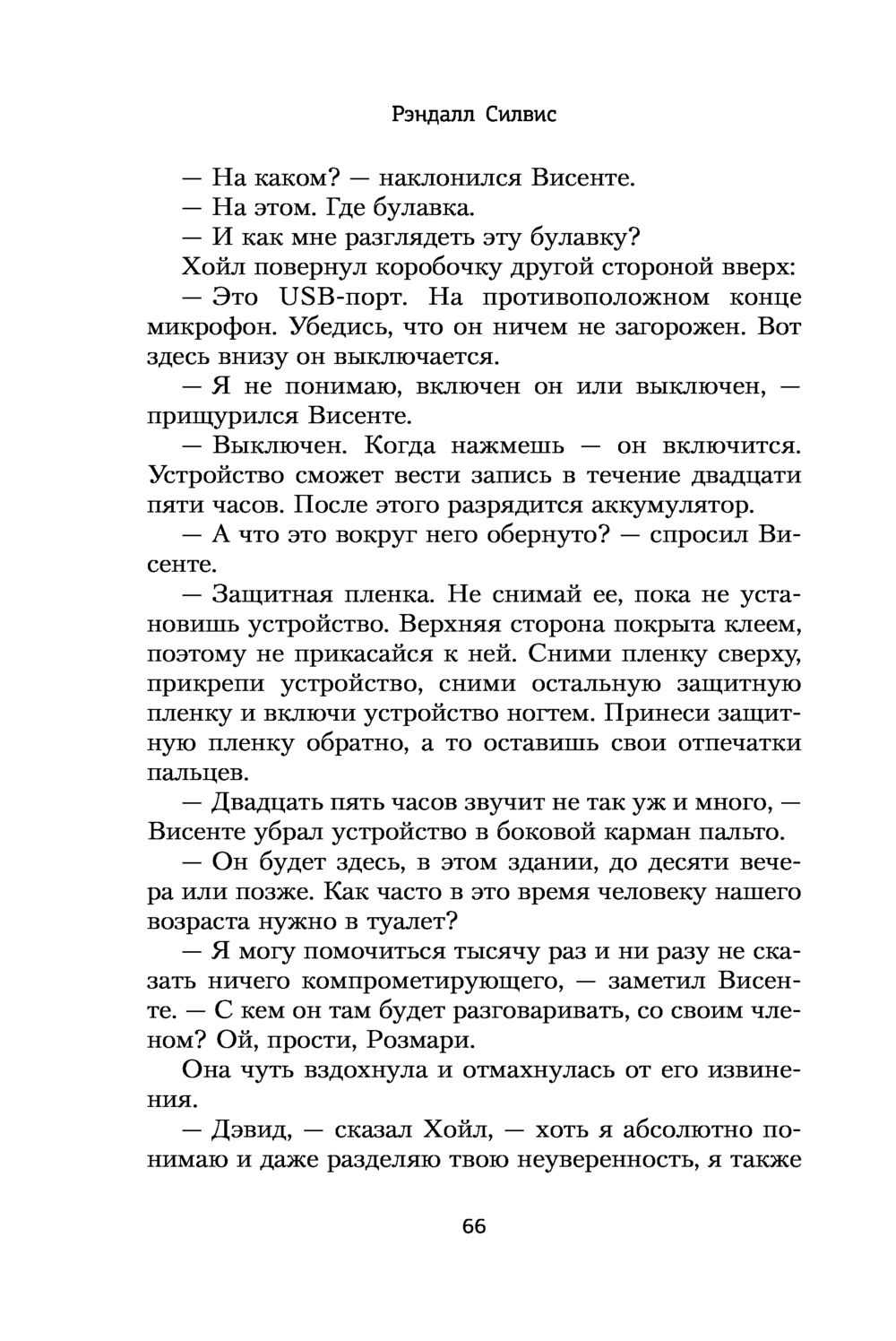 Рэндалл Силвис

— На каком? — наклонился Висенте.

— На этом. Где булавка.

— И как мне разглядеть эту булавку?

Хойл повернул коробочку другой стороной вверх:

— Это USB-порт. На противоположном конце микрофон. Убедись, что он ничем не загорожен. Вот здесь внизу он выключается.

— Я не понимаю, включен он или выключен, — прищурился Висенте.

— Выключен. Когда нажмешь — он включится. Устройство сможет вести запись в течение двадцати пяти часов. После этого разрядится аккумулятор.

— А что это вокруг него обернуто? — спросил Висенте.

— Защитная пленка. Не снимай ее, пока не установишь устройство. Верхняя сторона покрыта клеем, поэтому не прикасайся к ней. Сними пленку сверху, прикрепи устройство, сними остальную защитную пленку и включи устройство ногтем. Принеси защитную пленку обратно, а то оставишь свои отпечатки пальцев.

— Двадцать пять часов звучит не так уж и много, — Висенте убрал устройство в боковой карман пальто.

— Он будет здесь, в этом здании, до десяти вечера или позже. Как часто в это время человеку нашего возраста нужно в туалет?

— Я могу помочиться тысячу раз и ни разу не сказать ничего компрометирующего, — заметил Висенте. — С кем он там будет разговаривать, со своим членом? Ой, прости, Розмари.

Она чуть вздохнула и отмахнулась от его извинения.

— Дэвид, — сказал Хойл, — хоть я абсолютно понимаю и даже разделяю твою неуверенность, я также

66